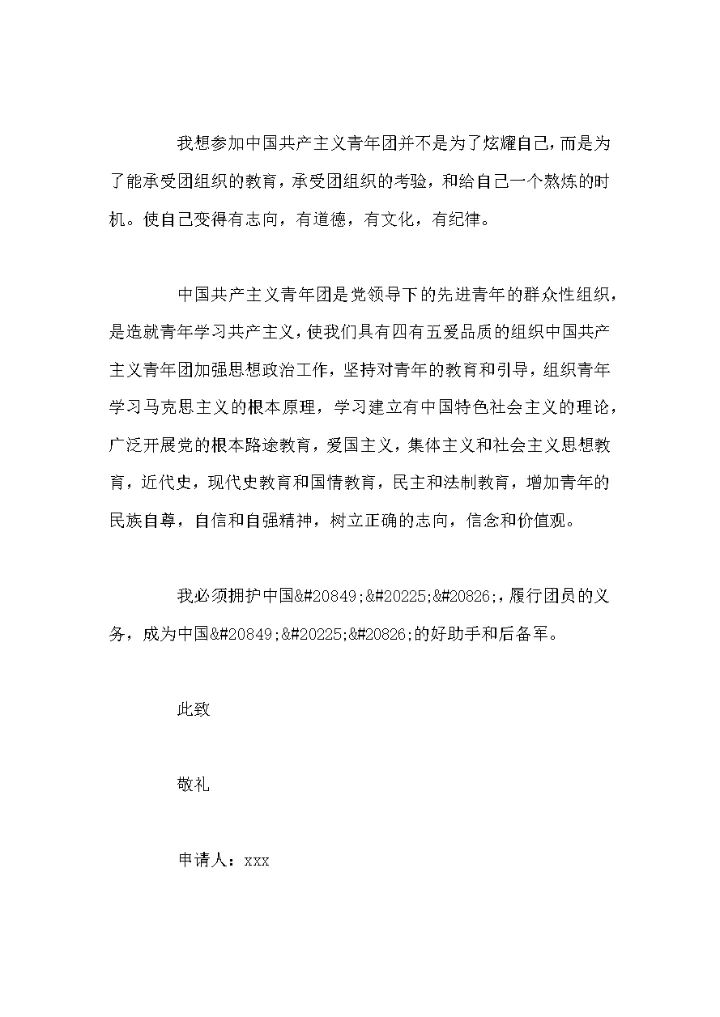 我想参加中国共产主义青年团并不是为了炫耀自己，而是为了能承受团组织的教育，承受团组织的考验，和给自己一个熬炼的时机。使自己变得有志向，有道德，有文化，有纪律。

中国共产主义青年团是党领导下的先进青年的群众性组织，是造就青年学习共产主义，使我们具有四有五爱品质的组织中国共产主义青年团加强思想政治工作，坚持对青年的教育和引导，组织青年学习马克思主义的根本原理，学习建立有中国特色社会主义的理论，广泛开展党的根本路途教育，爱国主义，集体主义和社会主义思想教育，近代史，现代史教育和国情教育，民主和法制教育，增加青年的民族自尊，自信和自强精神，树立正确的志向，信念和价值观。

我必须拥护中国&#20849;&#20225;&#20826;，履行团员的义务，成为中国&#20849;&#20225;&#20826;的好助手和后备军。

此致

敬礼

申请人：xxx